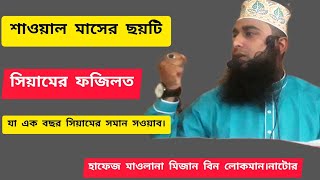 শাওয়াল মাসের ছয়টি

সিয়ামের ফজিলত

যা এক বছর সিয়ামের সমান সওয়াব।

হাফেজ মাওলানা মিজান বিন লোকমান।নাটোর